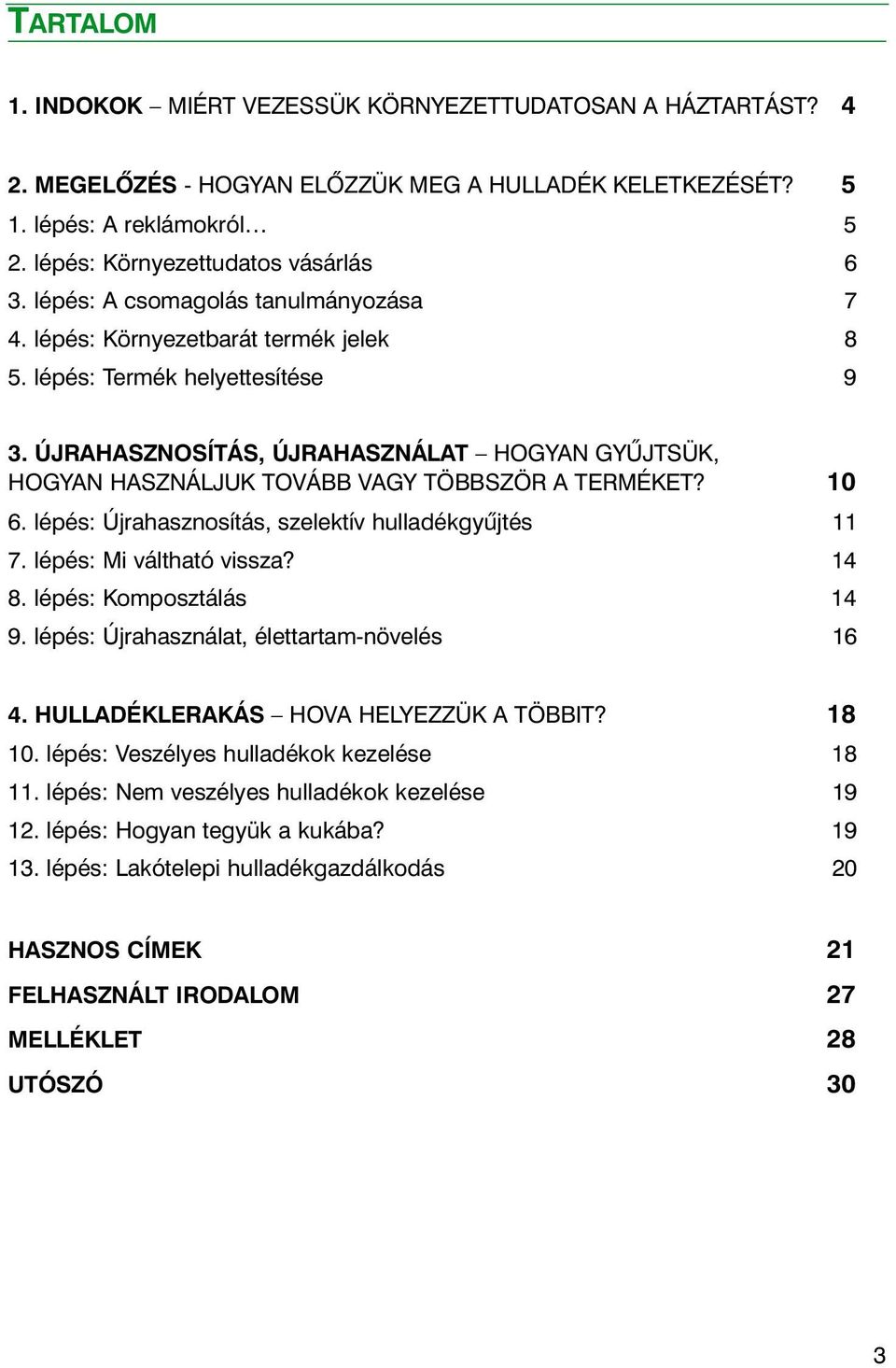 TARTALOM

1. INDOKOK – MIÉRT VEZESSÜK KÖRNYEZETTUDATOSAN A HÁZTARTÁST? 4

2. MEGELŐZÉS - HOGYAN ELŐZZÜK MEG A HULLADÉK KELETKEZÉSÉT? 5
1. lépés: A reklámokról… 5
2. lépés: Környezettudatos vásárlás 6
3. lépés: A csomagolás tanulmányozása 7
4. lépés: Környezetbarát termék jelek 8
5. lépés: Termék helyettesítése 9

3. ÚJRAHASZNOSÍTÁS, ÚJRAHASZNÁLAT – HOGYAN GYŰJTSÜK, HOGYAN HASZNÁLJUK TOVÁBB VAGY TÖBBSZÖR A TERMÉKET? 10
6. lépés: Újrahasznosítás, szelektív hulladékgyűjtés 11
7. lépés: Mi váltható vissza? 14
8. lépés: Komposztálás 14
9. lépés: Újrahasználat, élettartam-növelés 16

4. HULLADÉKLERAKÁS – HOVA HELYEZZÜK A TÖBBIT? 18
10. lépés: Veszélyes hulladékok kezelése 18
11. lépés: Nem veszélyes hulladékok kezelése 19
12. lépés: Hogyan tegyük a kukába? 19
13. lépés: Lakótelepi hulladékgazdálkodás 20

HASZNOS CÍMEK 21
FELHASZNÁLT IRODALOM 27
MELLÉKLET 28
UTÓSZÓ 30

3